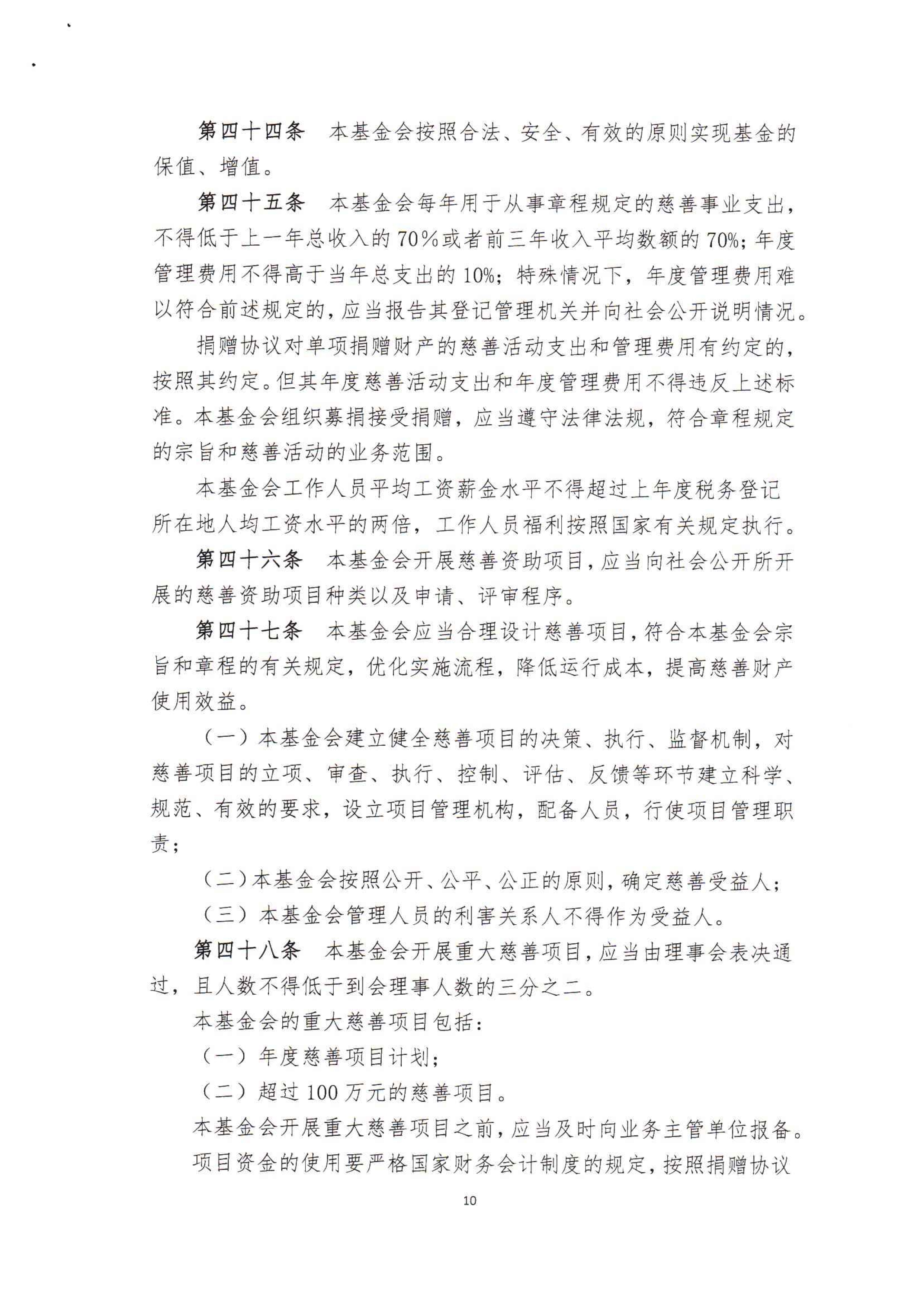 第四十四条　本基金会按照合法、安全、有效的原则实现基金的保值、增值。

第四十五条　本基金会每年用于从事章程规定的慈善事业支出，不得低于上一年总收入的70％或者前三年收入平均数额的70%；年度管理费用不得高于当年总支出的10%；特殊情况下，年度管理费用难以符合前述规定的，应当报告其登记管理机关并向社会公开说明情况。

捐赠协议对单项捐赠财产的慈善活动支出和管理费用有约定的，按照其约定。但其年度慈善活动支出和年度管理费用不得违反上述标准。本基金会组织募捐接受捐赠，应当遵守法律法规，符合章程规定的宗旨和慈善活动的业务范围。

本基金会工作人员平均工资薪金水平不得超过上年度税务登记所在地人均工资水平的两倍，工作人员福利按照国家有关规定执行。

第四十六条　本基金会开展慈善资助项目，应当向社会公开所开展的慈善资助项目种类以及申请、评审程序。

第四十七条　本基金会应当合理设计慈善项目，符合本基金会宗旨和章程的有关规定，优化实施流程，降低运行成本，提高慈善财产使用效益。

（一）本基金会建立健全慈善项目的决策、执行、监督机制，对慈善项目的立项、审查、执行、控制、评估、反馈等环节建立科学、规范、有效的要求，设立项目管理机构，配备人员，行使项目管理职责；

（二）本基金会按照公开、公平、公正的原则，确定慈善受益人；

（三）本基金会管理人员的利害关系人不得作为受益人。

第四十八条　本基金会开展重大慈善项目，应当由理事会表决通过，且人数不得低于到会理事人数的三分之二。

本基金会的重大慈善项目包括：

（一）年度慈善项目计划；

（二）超过100万元的慈善项目。

本基金会开展重大慈善项目之前，应当及时向业务主管单位报备。

项目资金的使用要严格国家财务会计制度的规定，按照捐赠协议

10